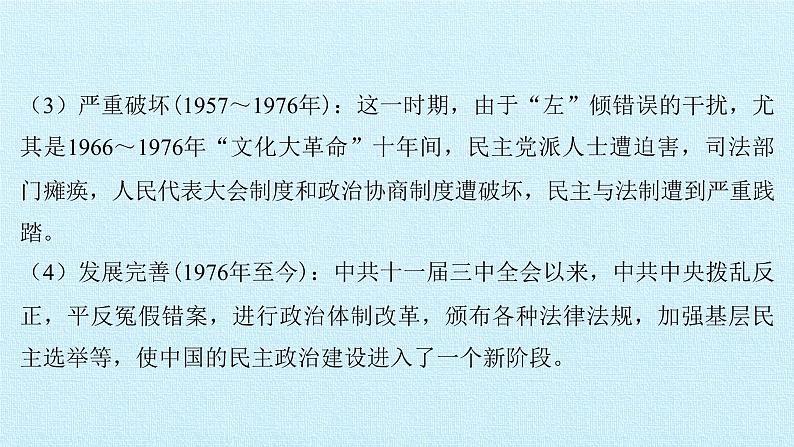 （3）严重破坏(1957～1976年)：这一时期，由于“左”倾错误的干扰，尤其是1966～1976年“文化大革命”十年间，民主党派人士遭迫害，司法部门瘫痪，人民代表大会制度和政治协商制度遭破坏，民主与法制遭到严重践踏。

（4）发展完善(1976年至今)：中共十一届三中全会以来，中共中央拨乱反正，平反冤假错案，进行政治体制改革，颁布各种法律法规，加强基层民主选举等，使中国的民主政治建设进入了一个新阶段。